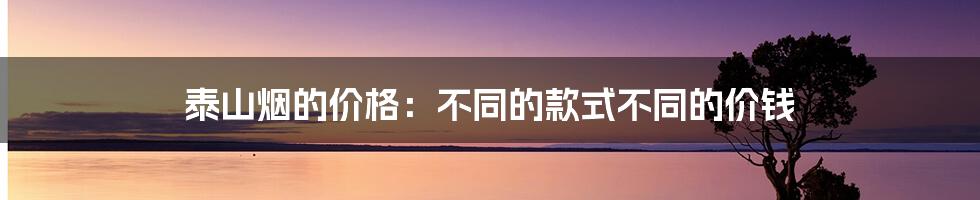 泰山烟的价格：不同的款式不同的价钱